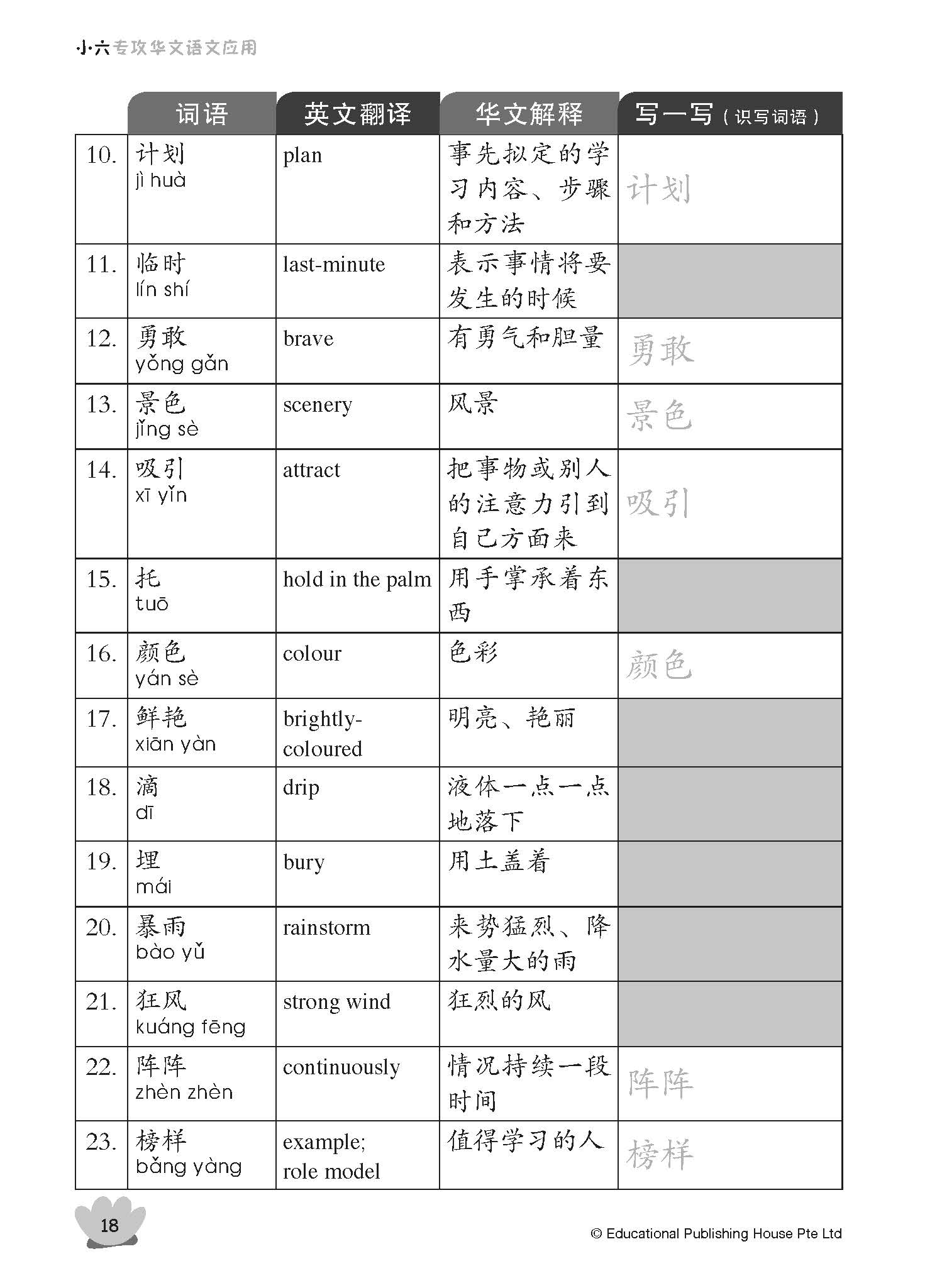 小六专攻华文语文应用

| | 词语 | 英文翻译 | 华文解释 | 写一写（识写词语） |
|---|---|---|---|---|
| 10. | 计划 jì huà | plan | 事先拟定的学习内容、步骤和方法 | 计划 |
| 11. | 临时 lín shí | last-minute | 表示事情将要发生的时候 | |
| 12. | 勇敢 yǒng gǎn | brave | 有勇气和胆量 | 勇敢 |
| 13. | 景色 jǐng sè | scenery | 风景 | 景色 |
| 14. | 吸引 xī yǐn | attract | 把事物或别人的注意力引到自己方面来 | 吸引 |
| 15. | 托 tuō | hold in the palm | 用手掌承着东西 | |
| 16. | 颜色 yán sè | colour | 色彩 | 颜色 |
| 17. | 鲜艳 xiān yàn | brightly-coloured | 明亮、艳丽 | |
| 18. | 滴 dī | drip | 液体一点一点地落下 | |
| 19. | 埋 mái | bury | 用土盖着 | |
| 20. | 暴雨 bào yǔ | rainstorm | 来势猛烈、降水量大的雨 | |
| 21. | 狂风 kuáng fēng | strong wind | 狂烈的风 | |
| 22. | 阵阵 zhèn zhèn | continuously | 情况持续一段时间 | 阵阵 |
| 23. | 榜样 bǎng yàng | example; role model | 值得学习的人 | 榜样 |

18

© Educational Publishing House Pte Ltd